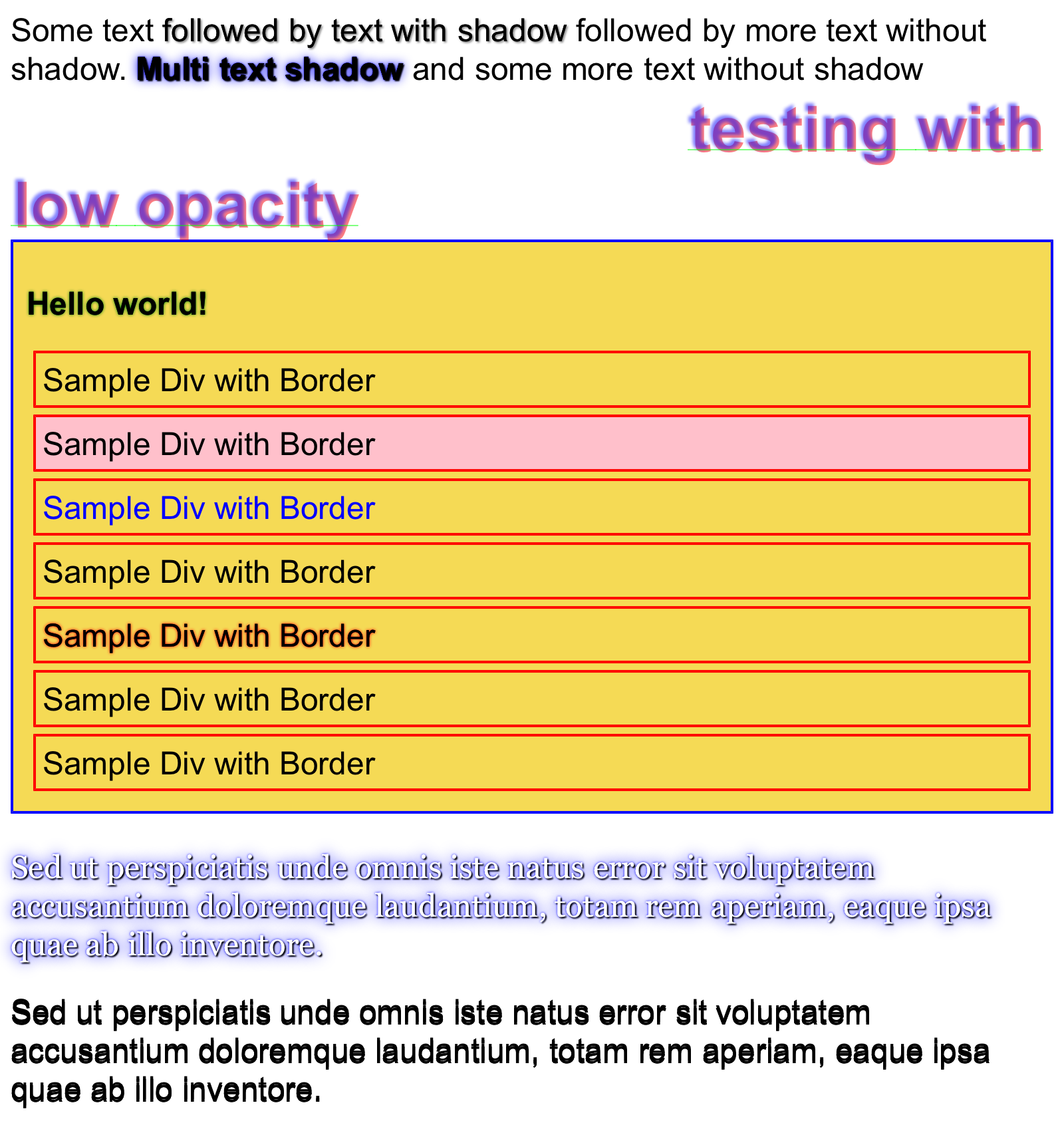 Some text followed by text with shadow followed by more text without shadow. Multi text shadow and some more text without shadow

testing with low opacity

Hello world!

Sample Div with Border

Sample Div with Border

Sample Div with Border

Sample Div with Border

Sample Div with Border

Sample Div with Border

Sample Div with Border

Sed ut perspiciatis unde omnis iste natus error sit voluptatem accusantium doloremque laudantium, totam rem aperiam, eaque ipsa quae ab illo inventore.

Sed ut perspiciatis unde omnis iste natus error sit voluptatem accusantium doloremque laudantium, totam rem aperiam, eaque ipsa quae ab illo inventore.